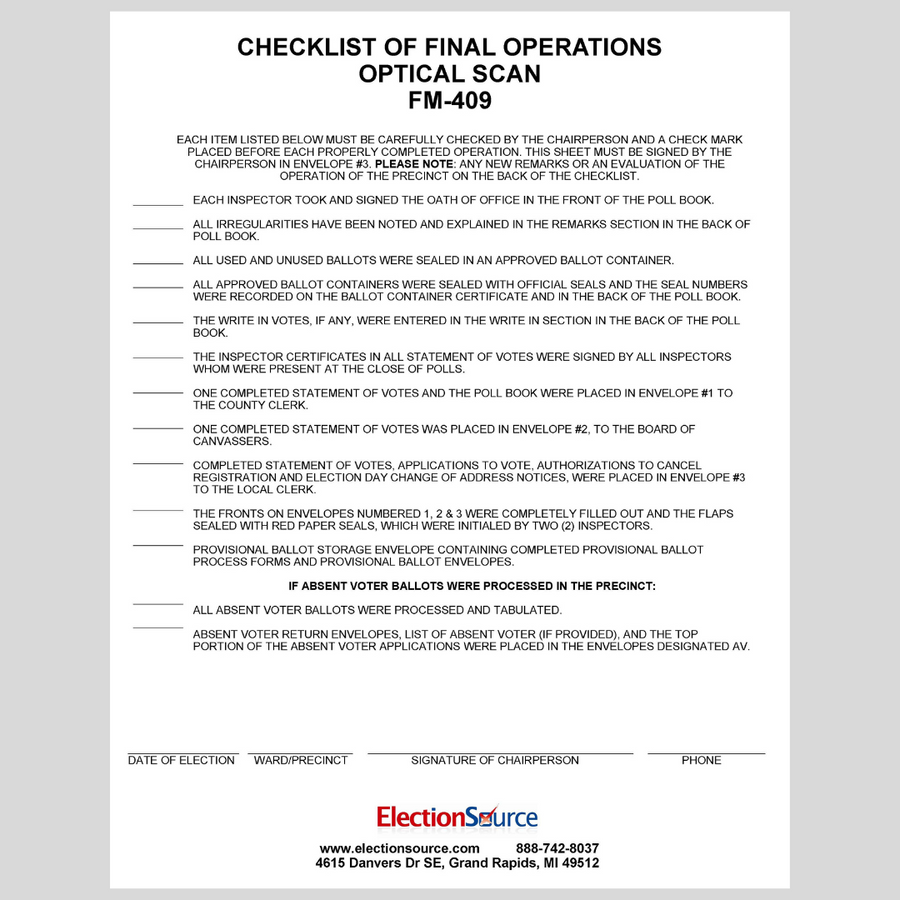 CHECKLIST OF FINAL OPERATIONS
OPTICAL SCAN
FM-409

EACH ITEM LISTED BELOW MUST BE CAREFULLY CHECKED BY THE CHAIRPERSON AND A CHECK MARK PLACED BEFORE EACH PROPERLY COMPLETED OPERATION. THIS SHEET MUST BE SIGNED BY THE CHAIRPERSON IN ENVELOPE #3. PLEASE NOTE: ANY NEW REMARKS OR AN EVALUATION OF THE OPERATION OF THE PRECINCT ON THE BACK OF THE CHECKLIST.

________ EACH INSPECTOR TOOK AND SIGNED THE OATH OF OFFICE IN THE FRONT OF THE POLL BOOK.

________ ALL IRREGULARITIES HAVE BEEN NOTED AND EXPLAINED IN THE REMARKS SECTION IN THE BACK OF POLL BOOK.

________ ALL USED AND UNUSED BALLOTS WERE SEALED IN AN APPROVED BALLOT CONTAINER.

________ ALL APPROVED BALLOT CONTAINERS WERE SEALED WITH OFFICIAL SEALS AND THE SEAL NUMBERS WERE RECORDED ON THE BALLOT CONTAINER CERTIFICATE AND IN THE BACK OF THE POLL BOOK.

________ THE WRITE IN VOTES, IF ANY, WERE ENTERED IN THE WRITE IN SECTION IN THE BACK OF THE POLL BOOK.

________ THE INSPECTOR CERTIFICATES IN ALL STATEMENT OF VOTES WERE SIGNED BY ALL INSPECTORS WHOM WERE PRESENT AT THE CLOSE OF POLLS.

________ ONE COMPLETED STATEMENT OF VOTES AND THE POLL BOOK WERE PLACED IN ENVELOPE #1 TO THE COUNTY CLERK.

________ ONE COMPLETED STATEMENT OF VOTES WAS PLACED IN ENVELOPE #2, TO THE BOARD OF CANVASSERS.

________ COMPLETED STATEMENT OF VOTES, APPLICATIONS TO VOTE, AUTHORIZATIONS TO CANCEL REGISTRATION AND ELECTION DAY CHANGE OF ADDRESS NOTICES, WERE PLACED IN ENVELOPE #3 TO THE LOCAL CLERK.

________ THE FRONTS ON ENVELOPES NUMBERED 1, 2 & 3 WERE COMPLETELY FILLED OUT AND THE FLAPS SEALED WITH RED PAPER SEALS, WHICH WERE INITIALED BY TWO (2) INSPECTORS.

________ PROVISIONAL BALLOT STORAGE ENVELOPE CONTAINING COMPLETED PROVISIONAL BALLOT PROCESS FORMS AND PROVISIONAL BALLOT ENVELOPES.

IF ABSENT VOTER BALLOTS WERE PROCESSED IN THE PRECINCT:

________ ALL ABSENT VOTER BALLOTS WERE PROCESSED AND TABULATED.

________ ABSENT VOTER RETURN ENVELOPES, LIST OF ABSENT VOTER (IF PROVIDED), AND THE TOP PORTION OF THE ABSENT VOTER APPLICATIONS WERE PLACED IN THE ENVELOPES DESIGNATED AV.

DATE OF ELECTION   WARD/PRECINCT   SIGNATURE OF CHAIRPERSON   PHONE

ElectionSource

www.electionsource.com 888-742-8037
4615 Danvers Dr SE, Grand Rapids, MI 49512